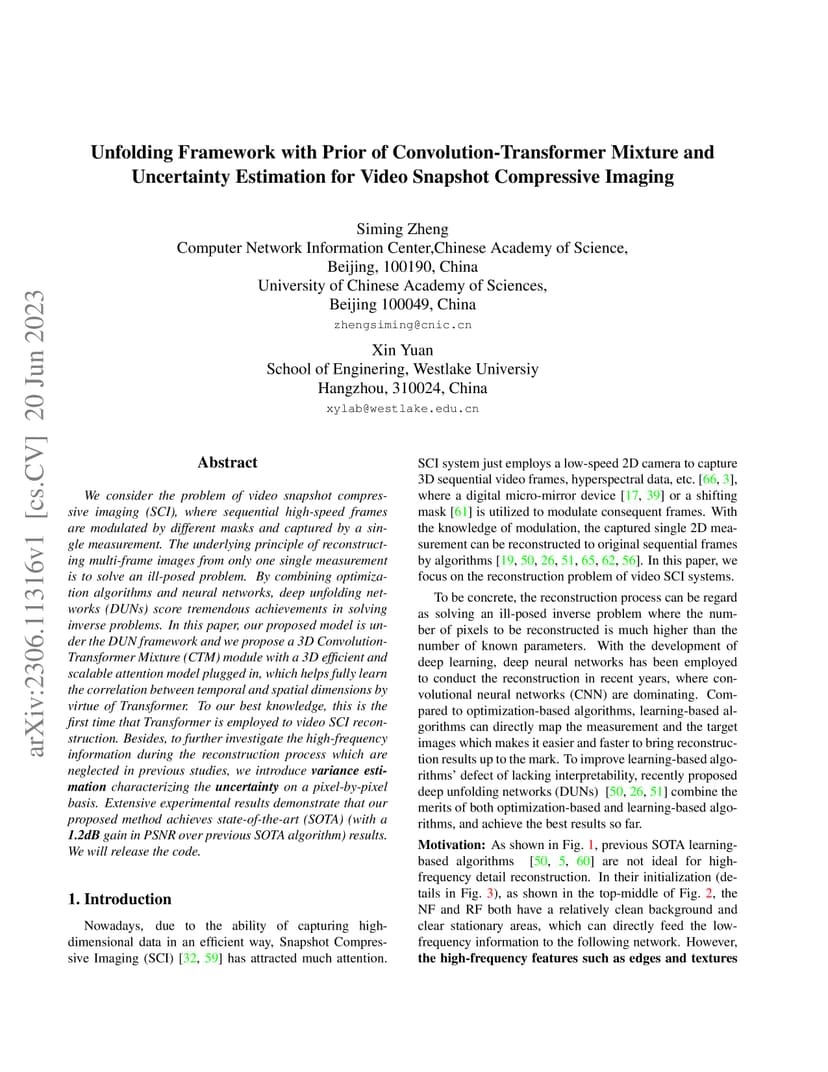 arXiv:2306.11316v1 [cs.CV] 20 Jun 2023

Unfolding Framework with Prior of Convolution-Transformer Mixture and Uncertainty Estimation for Video Snapshot Compressive Imaging

Siming Zheng
Computer Network Information Center,Chinese Academy of Science,
Beijing, 100190, China
University of Chinese Academy of Sciences,
Beijing 100049, China
zhengsiming@cnic.cn

Xin Yuan
School of Enginering, Westlake Universiy
Hangzhou, 310024, China
xylab@westlake.edu.cn

Abstract

We consider the problem of video snapshot compressive imaging (SCI), where sequential high-speed frames are modulated by different masks and captured by a single measurement. The underlying principle of reconstructing multi-frame images from only one single measurement is to solve an ill-posed problem. By combining optimization algorithms and neural networks, deep unfolding networks (DUNs) score tremendous achievements in solving inverse problems. In this paper, our proposed model is under the DUN framework and we propose a 3D Convolution-Transformer Mixture (CTM) module with a 3D efficient and scalable attention model plugged in, which helps fully learn the correlation between temporal and spatial dimensions by virtue of Transformer. To our best knowledge, this is the first time that Transformer is employed to video SCI reconstruction. Besides, to further investigate the high-frequency information during the reconstruction process which are neglected in previous studies, we introduce variance estimation characterizing the uncertainty on a pixel-by-pixel basis. Extensive experimental results demonstrate that our proposed method achieves state-of-the-art (SOTA) (with a 1.2dB gain in PSNR over previous SOTA algorithm) results. We will release the code.

1. Introduction

Nowadays, due to the ability of capturing high-dimensional data in an efficient way, Snapshot Compressive Imaging (SCI) [32, 59] has attracted much attention. SCI system just employs a low-speed 2D camera to capture 3D sequential video frames, hyperspectral data, etc. [66, 3], where a digital micro-mirror device [17, 39] or a shifting mask [61] is utilized to modulate consequent frames. With the knowledge of modulation, the captured single 2D measurement can be reconstructed to original sequential frames by algorithms [19, 50, 26, 51, 65, 62, 56]. In this paper, we focus on the reconstruction problem of video SCI systems.

To be concrete, the reconstruction process can be regard as solving an ill-posed inverse problem where the number of pixels to be reconstructed is much higher than the number of known parameters. With the development of deep learning, deep neural networks has been employed to conduct the reconstruction in recent years, where convolutional neural networks (CNN) are dominating. Compared to optimization-based algorithms, learning-based algorithms can directly map the measurement and the target images which makes it easier and faster to bring reconstruction results up to the mark. To improve learning-based algorithms' defect of lacking interpretability, recently proposed deep unfolding networks (DUNs) [50, 26, 51] combine the merits of both optimization-based and learning-based algorithms, and achieve the best results so far.

Motivation: As shown in Fig. 1, previous SOTA learning-based algorithms [50, 5, 60] are not ideal for high-frequency detail reconstruction. In their initialization (details in Fig. 3), as shown in the top-middle of Fig. 2, the NF and RF both have a relatively clean background and clear stationary areas, which can directly feed the low-frequency information to the following network. However, the high-frequency features such as edges and textures